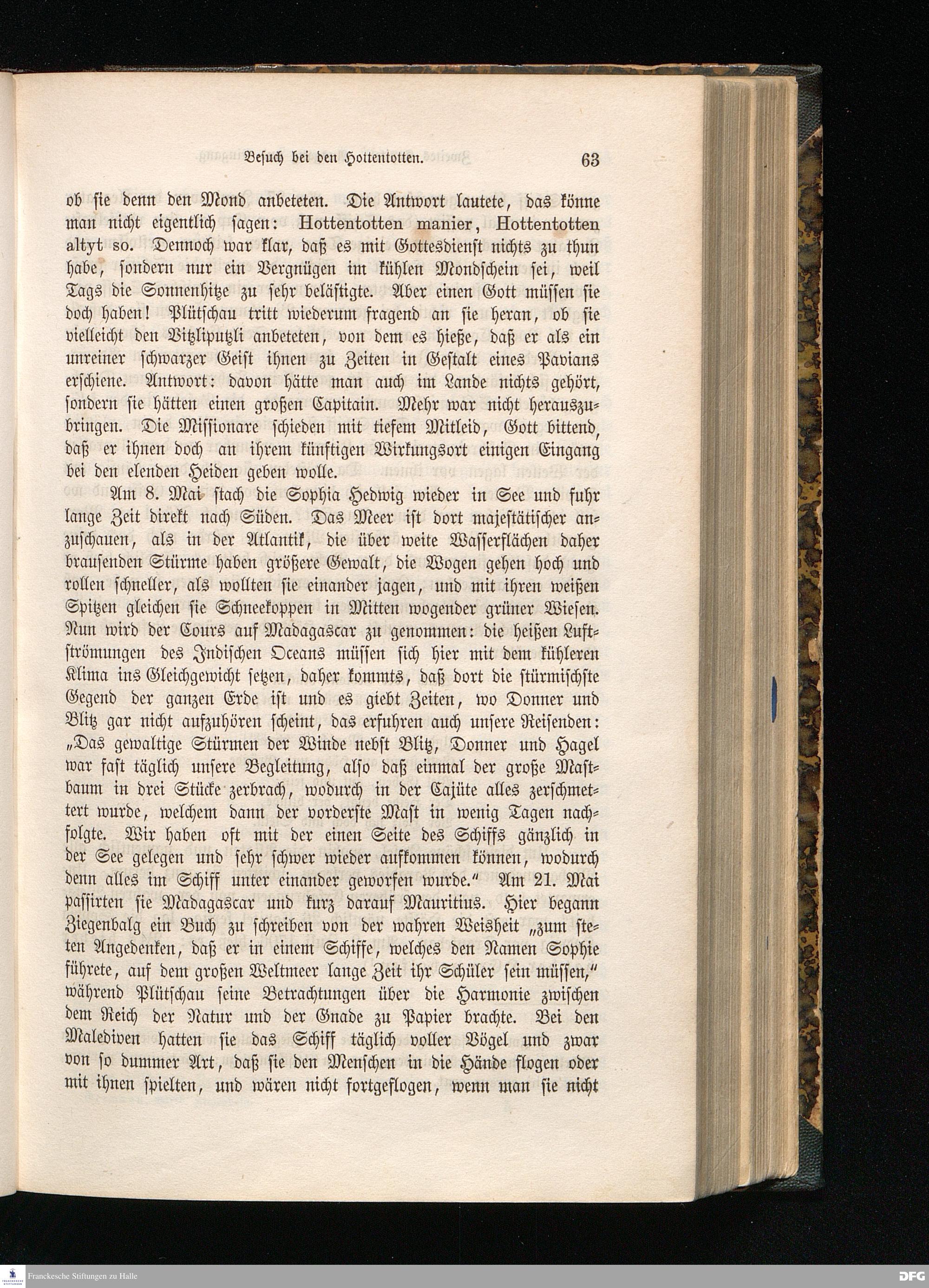 Besuch bei den Hottentotten. 63

ob sie denn den Mond anbeteten. Die Antwort lautete, das könne man nicht eigentlich sagen: Hottentotten manier, Hottentotten altyt so. Dennoch war klar, daß es mit Gottesdienst nichts zu thun habe, sondern nur ein Vergnügen im kühlen Mondschein sei, weil Tags die Sonnenhitze zu sehr belästigte. Aber einen Gott müssen sie doch haben! Plütschau tritt wiederum fragend an sie heran, ob sie vielleicht den Vitzliputzli anbeteten, von dem es hieße, daß er als ein unreiner schwarzer Geist ihnen zu Zeiten in Gestalt eines Pavians erschiene. Antwort: davon hätte man auch im Lande nichts gehört, sondern sie hätten einen großen Capitain. Mehr war nicht herauszubringen. Die Missionare schieden mit tiefem Mitleid, Gott bittend, daß er ihnen doch an ihrem künftigen Wirkungsort einigen Eingang bei den elenden Heiden geben wolle.

Am 8. Mai stach die Sophia Hedwig wieder in See und fuhr lange Zeit direkt nach Süden. Das Meer ist dort majestätischer anzuschauen, als in der Atlantik, die über weite Wasserflächen daher brausenden Stürme haben größere Gewalt, die Wogen gehen hoch und rollen schneller, als wollten sie einander jagen, und mit ihren weißen Spitzen gleichen sie Schneekoppen in Mitten wogender grüner Wiesen. Nun wird der Cours auf Madagascar zu genommen: die heißen Luftströmungen des Indischen Oceans müssen sich hier mit dem kühleren Klima ins Gleichgewicht setzen, daher kommts, daß dort die stürmischste Gegend der ganzen Erde ist und es giebt Zeiten, wo Donner und Blitz gar nicht aufzuhören scheint, das erfuhren auch unsere Reisenden: „Das gewaltige Stürmen der Winde nebst Blitz, Donner und Hagel war fast täglich unsere Begleitung, also daß einmal der große Mastbaum in drei Stücke zerbrach, wodurch in der Cajüte alles zerschmettert wurde, welchem dann der vorderste Mast in wenig Tagen nachfolgte. Wir haben oft mit der einen Seite des Schiffs gänzlich in der See gelegen und sehr schwer wieder aufkommen können, wodurch denn alles im Schiff unter einander geworfen wurde.“ Am 21. Mai passirten sie Madagascar und kurz darauf Mauritius. Hier begann Ziegenbalg ein Buch zu schreiben von der wahren Weisheit „zum steten Angedenken, daß er in einem Schiffe, welches den Namen Sophie führete, auf dem großen Weltmeer lange Zeit ihr Schüler sein müssen,“ während Plütschau seine Betrachtungen über die Harmonie zwischen dem Reich der Natur und der Gnade zu Papier brachte. Bei den Malediven hatten sie das Schiff täglich voller Vögel und zwar von so dummer Art, daß sie den Menschen in die Hände flogen oder mit ihnen spielten, und wären nicht fortgeflogen, wenn man sie nicht

Franckesche Stiftungen zu Halle
DFG